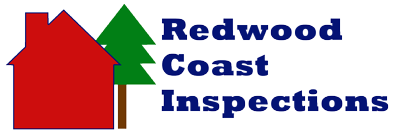 Redwood
Coast
Inspections